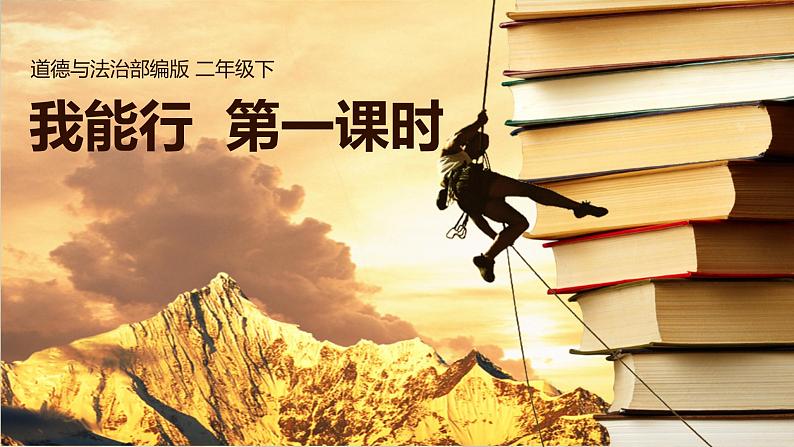 道德与法治部编版 二年级下

我能行 第一课时